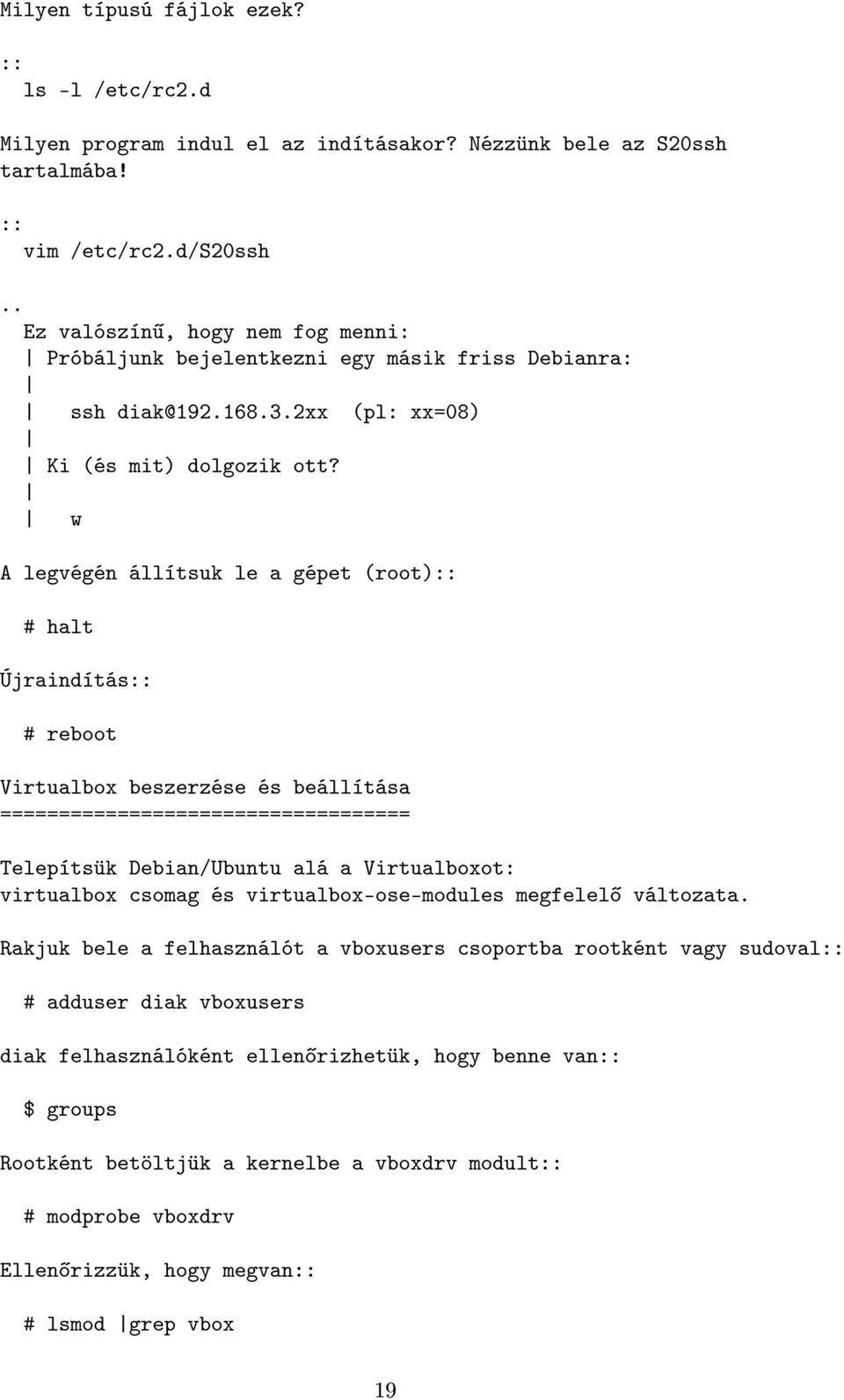 Milyen típusú fájlok ezek?

::
  ls -l /etc/rc2.d

Milyen program indul el az indításakor? Nézzünk bele az S20ssh tartalmába!

::
  vim /etc/rc2.d/S20ssh

..
  Ez valószínű, hogy nem fog menni:
  | Próbáljunk bejelentkezni egy másik friss Debianra:
  |
  |   ssh diak@192.168.3.2xx  (pl: xx=08)
  |
  | Ki (és mit) dolgozik ott?
  |
  |   w

A legvégén állítsuk le a gépet (root)::

  # halt

Újraindítás::

  # reboot

Virtualbox beszerzése és beállítása
===================================

Telepítsük Debian/Ubuntu alá a Virtualboxot: virtualbox csomag és virtualbox-ose-modules megfelelő változata.

Rakjuk bele a felhasználót a vboxusers csoportba rootként vagy sudoval::

  # adduser diak vboxusers

diak felhasználóként ellenőrizhetük, hogy benne van::

  $ groups

Rootként betöltjük a kernelbe a vboxdrv modult::

  # modprobe vboxdrv

Ellenőrizzük, hogy megvan::

  # lsmod |grep vbox

19